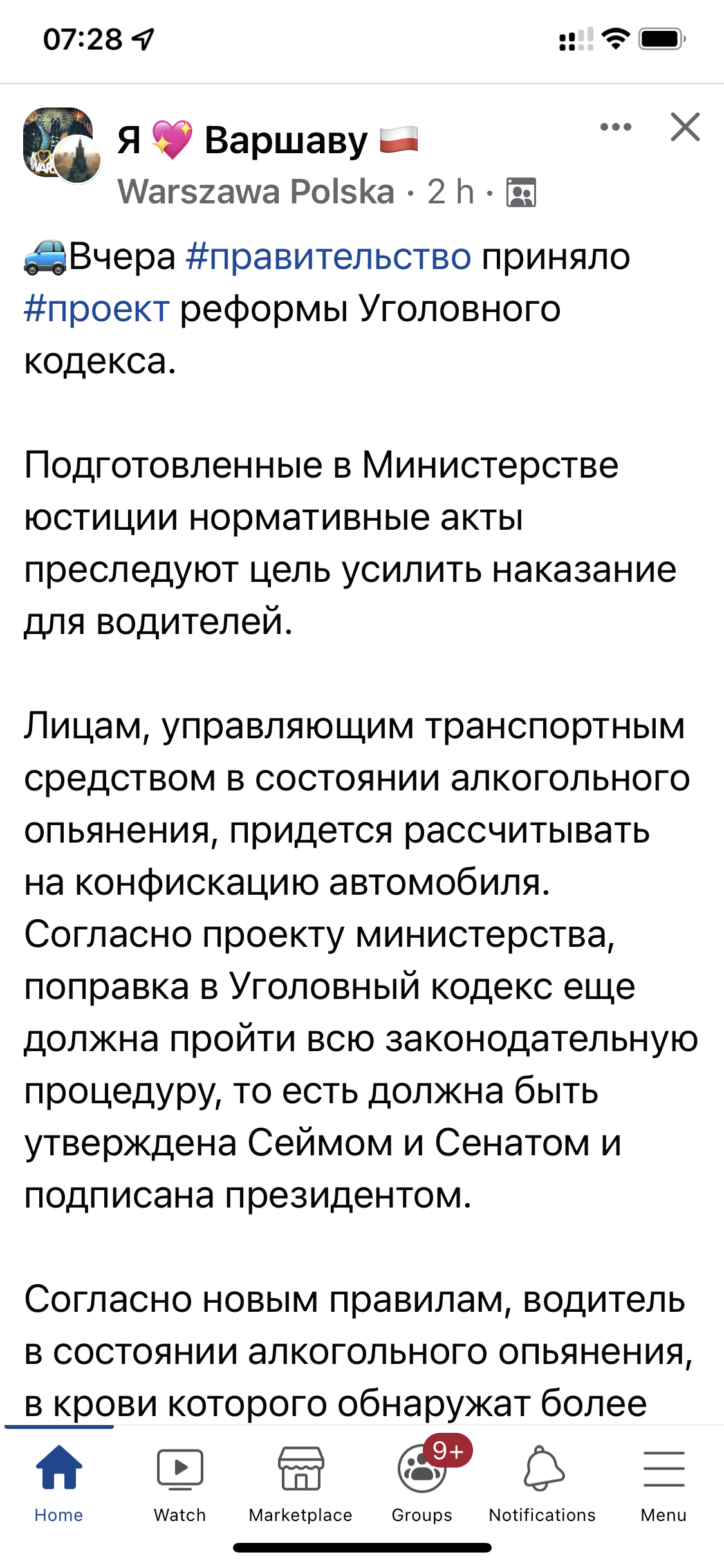 07:28

Я 💖 Варшаву 🇵🇱
Warszawa Polska · 2 h ·

🚙Вчера #правительство приняло #проект реформы Уголовного кодекса.

Подготовленные в Министерстве юстиции нормативные акты преследуют цель усилить наказание для водителей.

Лицам, управляющим транспортным средством в состоянии алкогольного опьянения, придется рассчитывать на конфискацию автомобиля. Согласно проекту министерства, поправка в Уголовный кодекс еще должна пройти всю законодательную процедуру, то есть должна быть утверждена Сеймом и Сенатом и подписана президентом.

Согласно новым правилам, водитель в состоянии алкогольного опьянения, в крови которого обнаружат более

Home
Watch
Marketplace
9+
Groups
Notifications
Menu